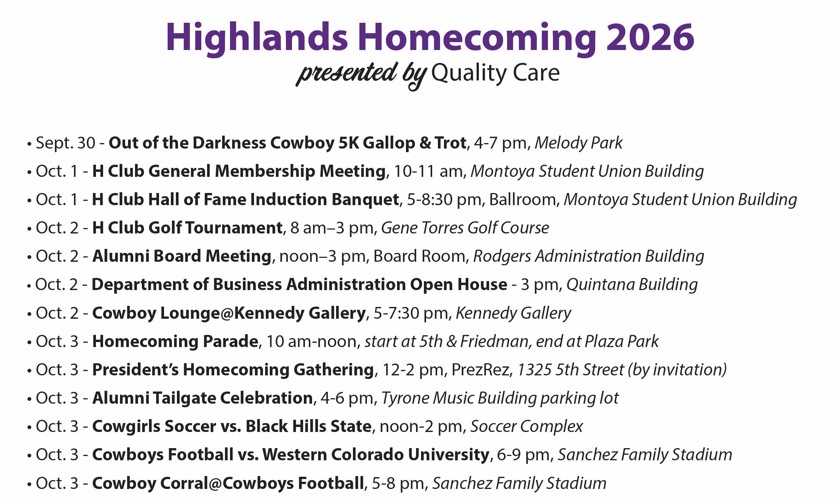 Highlands Homecoming 2026
presented by Quality Care

• Sept. 30 - Out of the Darkness Cowboy 5K Gallop & Trot, 4-7 pm, Melody Park
• Oct. 1 - H Club General Membership Meeting, 10-11 am, Montoya Student Union Building
• Oct. 1 - H Club Hall of Fame Induction Banquet, 5-8:30 pm, Ballroom, Montoya Student Union Building
• Oct. 2 - H Club Golf Tournament, 8 am–3 pm, Gene Torres Golf Course
• Oct. 2 - Alumni Board Meeting, noon–3 pm, Board Room, Rodgers Administration Building
• Oct. 2 - Department of Business Administration Open House - 3 pm, Quintana Building
• Oct. 2 - Cowboy Lounge@Kennedy Gallery, 5-7:30 pm, Kennedy Gallery
• Oct. 3 - Homecoming Parade, 10 am-noon, start at 5th & Friedman, end at Plaza Park
• Oct. 3 - President's Homecoming Gathering, 12-2 pm, PrezRez, 1325 5th Street (by invitation)
• Oct. 3 - Alumni Tailgate Celebration, 4-6 pm, Tyrone Music Building parking lot
• Oct. 3 - Cowgirls Soccer vs. Black Hills State, noon-2 pm, Soccer Complex
• Oct. 3 - Cowboys Football vs. Western Colorado University, 6-9 pm, Sanchez Family Stadium
• Oct. 3 - Cowboy Corral@Cowboys Football, 5-8 pm, Sanchez Family Stadium